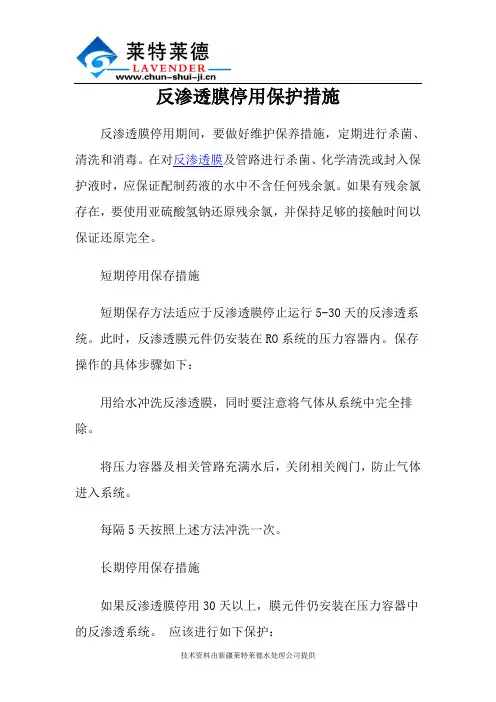 莱特莱德
LAVENDER
www.chun-shui-ji.cn

反渗透膜停用保护措施

反渗透膜停用期间，要做好维护保养措施，定期进行杀菌、清洗和消毒。在对反渗透膜及管路进行杀菌、化学清洗或封入保护液时，应保证配制药液的水中不含任何残余氯。如果有残余氯存在，要使用亚硫酸氢钠还原残余氯，并保持足够的接触时间以保证还原完全。

短期停用保存措施

短期保存方法适应于反渗透膜停止运行 5-30 天的反渗透系统。此时，反渗透膜元件仍安装在 RO 系统的压力容器内。保存操作的具体步骤如下：

用给水冲洗反渗透膜，同时要注意将气体从系统中完全排除。

将压力容器及相关管路充满水后，关闭相关阀门，防止气体进入系统。

每隔 5 天按照上述方法冲洗一次。

长期停用保存措施

如果反渗透膜停用 30 天以上，膜元件仍安装在压力容器中的反渗透系统。 应该进行如下保护：

技术资料由新疆莱特莱德水处理公司提供